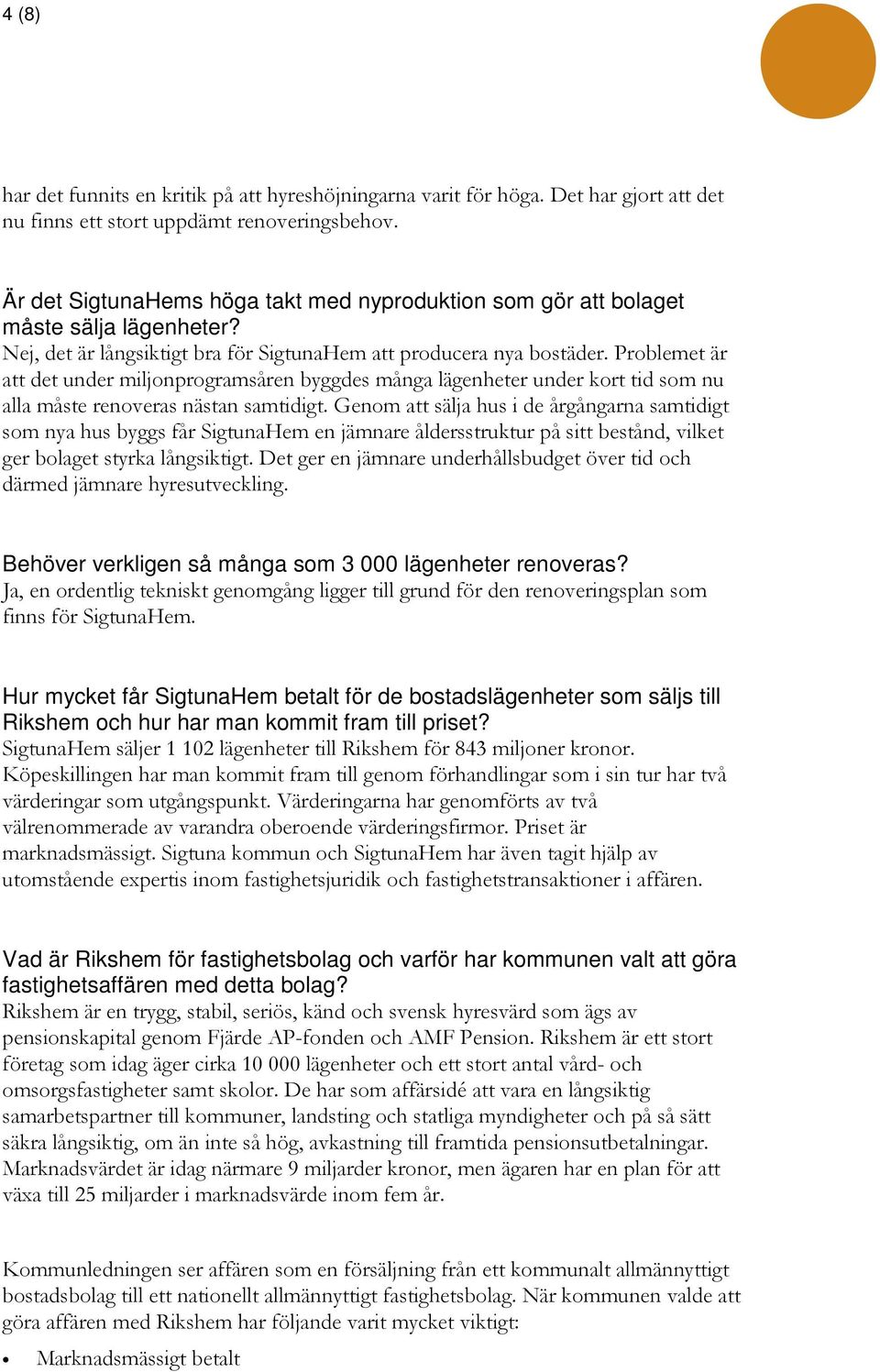 4 (8)

har det funnits en kritik på att hyreshöjningarna varit för höga. Det har gjort att det nu finns ett stort uppdämt renoveringsbehov.

Är det SigtunaHems höga takt med nyproduktion som gör att bolaget måste sälja lägenheter?
Nej, det är långsiktigt bra för SigtunaHem att producera nya bostäder. Problemet är att det under miljonprogramsåren byggdes många lägenheter under kort tid som nu alla måste renoveras nästan samtidigt. Genom att sälja hus i de årgångarna samtidigt som nya hus byggs får SigtunaHem en jämnare åldersstruktur på sitt bestånd, vilket ger bolaget styrka långsiktigt. Det ger en jämnare underhållsbudget över tid och därmed jämnare hyresutveckling.

Behöver verkligen så många som 3 000 lägenheter renoveras?
Ja, en ordentlig tekniskt genomgång ligger till grund för den renoveringsplan som finns för SigtunaHem.

Hur mycket får SigtunaHem betalt för de bostadslägenheter som säljs till Rikshem och hur har man kommit fram till priset?
SigtunaHem säljer 1 102 lägenheter till Rikshem för 843 miljoner kronor. Köpeskillingen har man kommit fram till genom förhandlingar som i sin tur har två värderingar som utgångspunkt. Värderingarna har genomförts av två välrenommerade av varandra oberoende värderingsfirmor. Priset är marknadsmässigt. Sigtuna kommun och SigtunaHem har även tagit hjälp av utomstående expertis inom fastighetsjuridik och fastighetstransaktioner i affären.

Vad är Rikshem för fastighetsbolag och varför har kommunen valt att göra fastighetsaffären med detta bolag?
Rikshem är en trygg, stabil, seriös, känd och svensk hyresvärd som ägs av pensionskapital genom Fjärde AP-fonden och AMF Pension. Rikshem är ett stort företag som idag äger cirka 10 000 lägenheter och ett stort antal vård- och omsorgsfastigheter samt skolor. De har som affärsidé att vara en långsiktig samarbetspartner till kommuner, landsting och statliga myndigheter och på så sätt säkra långsiktig, om än inte så hög, avkastning till framtida pensionsutbetalningar. Marknadsvärdet är idag närmare 9 miljarder kronor, men ägaren har en plan för att växa till 25 miljarder i marknadsvärde inom fem år.

Kommunledningen ser affären som en försäljning från ett kommunalt allmännyttigt bostadsbolag till ett nationellt allmännyttigt fastighetsbolag. När kommunen valde att göra affären med Rikshem har följande varit mycket viktigt:

• Marknadsmässigt betalt